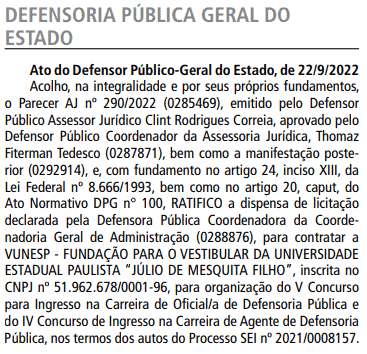 DEFENSORIA PÚBLICA GERAL DO ESTADO

Ato do Defensor Público-Geral do Estado, de 22/9/2022

Acolho, na integralidade e por seus próprios fundamentos, o Parecer AJ nº 290/2022 (0285469), emitido pelo Defensor Público Assessor Jurídico Clint Rodrigues Correia, aprovado pelo Defensor Público Coordenador da Assessoria Jurídica, Thomaz Fiterman Tedesco (0287871), bem como a manifestação posterior (0292914), e, com fundamento no artigo 24, inciso XIII, da Lei Federal nº 8.666/1993, bem como no artigo 20, caput, do Ato Normativo DPG nº 100, RATIFICO a dispensa de licitação declarada pela Defensora Pública Coordenadora da Coordenadoria Geral de Administração (0288876), para contratar a VUNESP - FUNDAÇÃO PARA O VESTIBULAR DA UNIVERSIDADE ESTADUAL PAULISTA "JÚLIO DE MESQUITA FILHO", inscrita no CNPJ nº 51.962.678/0001-96, para organização do V Concurso para Ingresso na Carreira de Oficial/a de Defensoria Pública e do IV Concurso de Ingresso na Carreira de Agente de Defensoria Pública, nos termos dos autos do Processo SEI nº 2021/0008157.